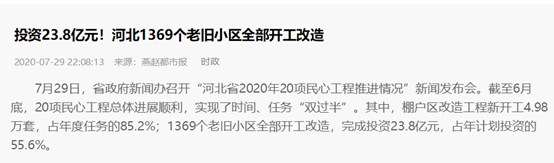 投资23.8亿元！河北1369个老旧小区全部开工改造

2020-07-29 22:08:13 来源：燕赵都市报 时政

7月29日，省政府新闻办召开“河北省2020年20项民心工程推进情况”新闻发布会。截至6月底，20项民心工程总体进展顺利，实现了时间、任务“双过半”。其中，棚户区改造工程新开工4.98万套，占年度任务的85.2%；1369个老旧小区全部开工改造，完成投资23.8亿元，占年计划投资的55.6%。